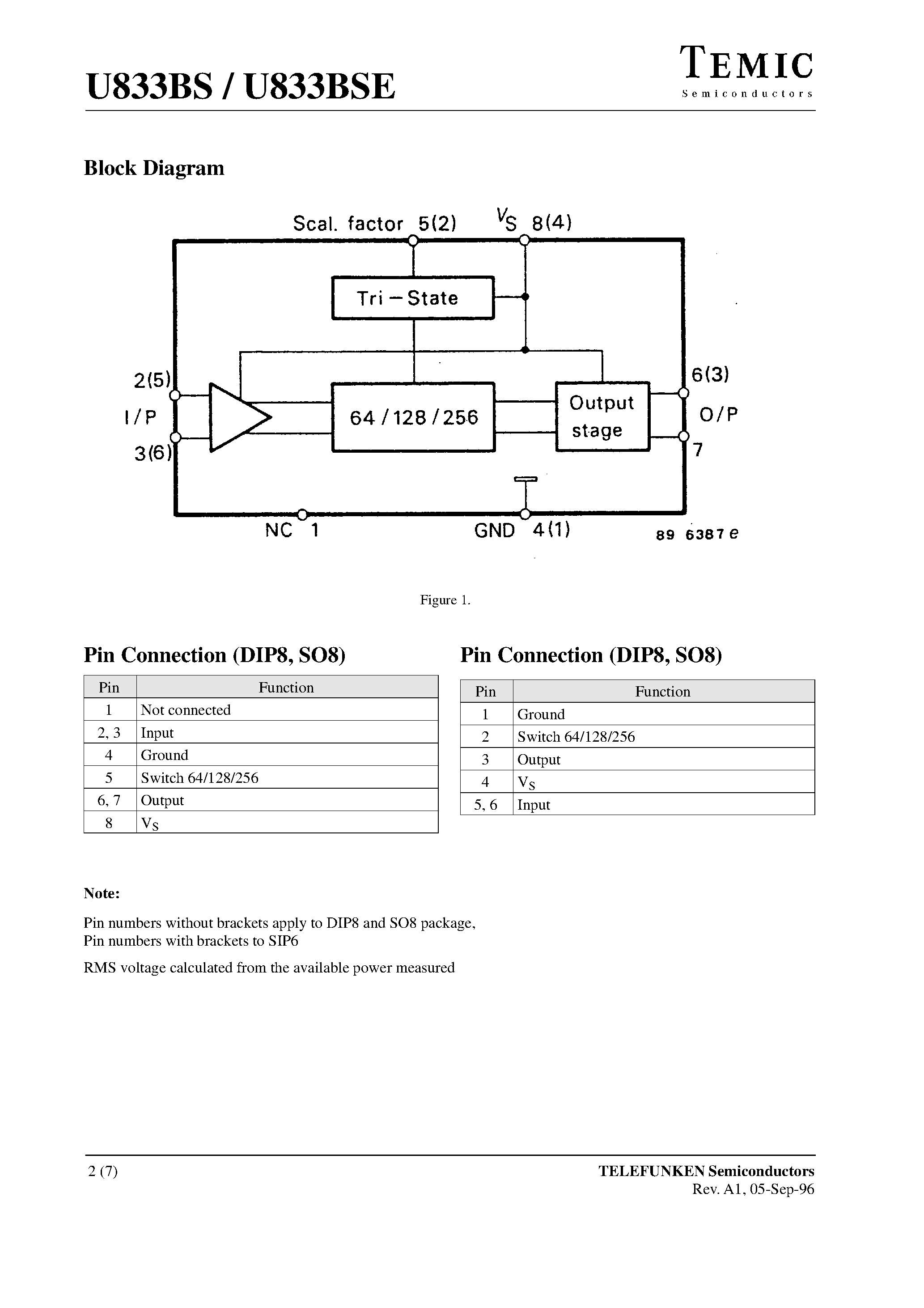 U833BS / U833BSE

TEMIC
Semiconductors

Block Diagram

Scal. factor 5(2) $V_S$ 8(4)

Tri – State

2(5)
I/P
3(6)

64 / 128 / 256

Output stage

6(3)
O/P
7

NC 1 GND 4(1) 89 6387 e

Figure 1.

Pin Connection (DIP8, SO8)

| Pin | Function |
|---|---|
| 1 | Not connected |
| 2, 3 | Input |
| 4 | Ground |
| 5 | Switch 64/128/256 |
| 6, 7 | Output |
| 8 | $V_S$ |

Pin Connection (DIP8, SO8)

| Pin | Function |
|---|---|
| 1 | Ground |
| 2 | Switch 64/128/256 |
| 3 | Output |
| 4 | $V_S$ |
| 5, 6 | Input |

Note:

Pin numbers without brackets apply to DIP8 and SO8 package,
Pin numbers with brackets to SIP6

RMS voltage calculated from the available power measured

2 (7)

TELEFUNKEN Semiconductors
Rev. A1, 05-Sep-96